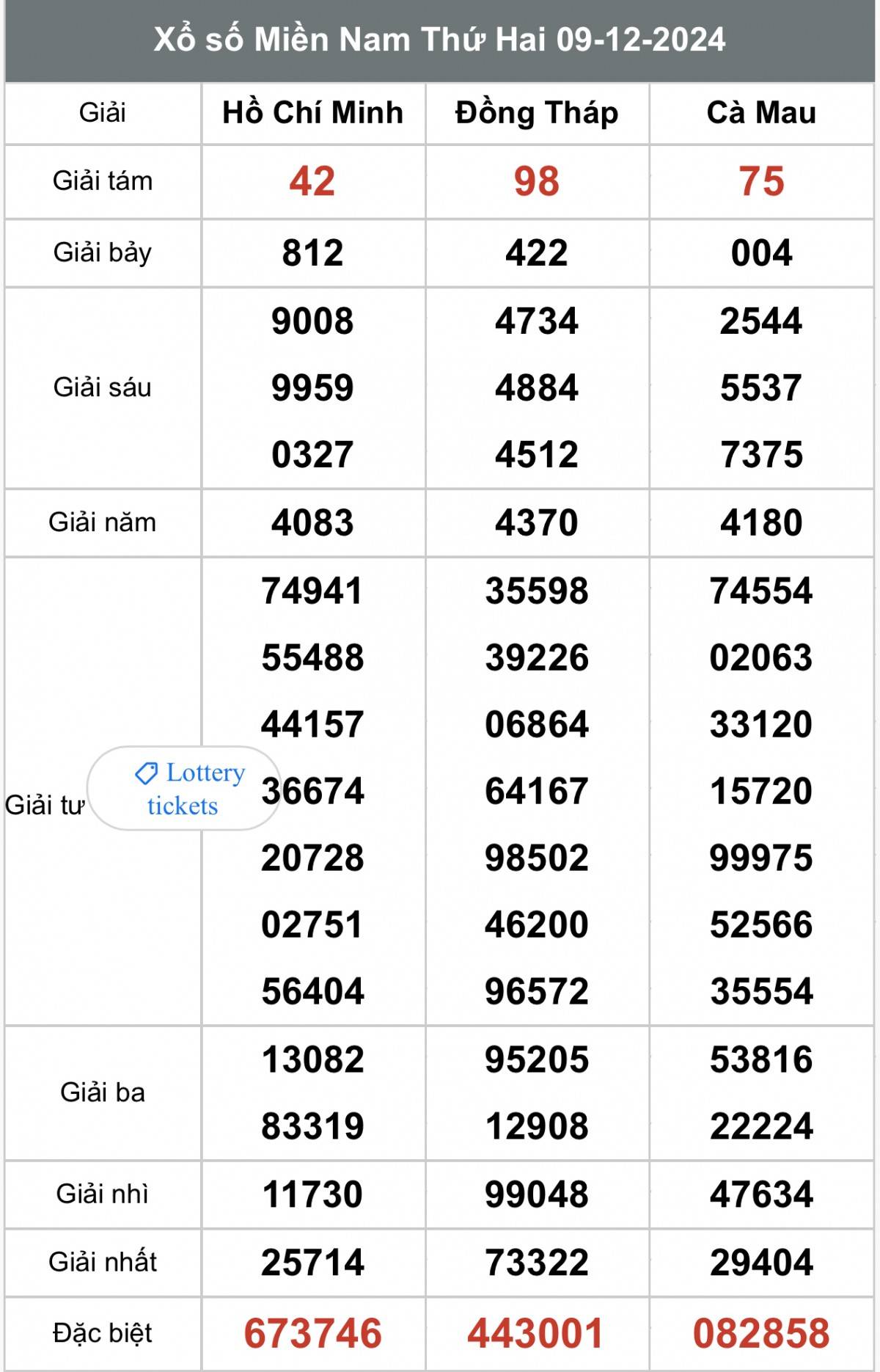 Xổ số Miền Nam Thứ Hai 09-12-2024

| Giải | Hồ Chí Minh | Đồng Tháp | Cà Mau |
|---|---|---|---|
| Giải tám | 42 | 98 | 75 |
| Giải bảy | 812 | 422 | 004 |
| Giải sáu | 9008 9959 0327 | 4734 4884 4512 | 2544 5537 7375 |
| Giải năm | 4083 | 4370 | 4180 |
| Giải tư | 74941 55488 44157 36674 20728 02751 56404 | 35598 39226 06864 64167 98502 46200 96572 | 74554 02063 33120 15720 99975 52566 35554 |
| Giải ba | 13082 83319 | 95205 12908 | 53816 22224 |
| Giải nhì | 11730 | 99048 | 47634 |
| Giải nhất | 25714 | 73322 | 29404 |
| Đặc biệt | 673746 | 443001 | 082858 |

Lottery tickets